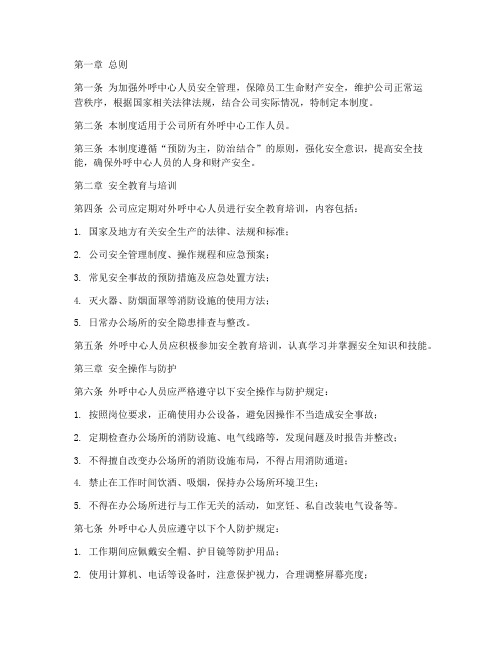 第一章 总则

第一条 为加强外呼中心人员安全管理，保障员工生命财产安全，维护公司正常运营秩序，根据国家相关法律法规，结合公司实际情况，特制定本制度。

第二条 本制度适用于公司所有外呼中心工作人员。

第三条 本制度遵循“预防为主，防治结合”的原则，强化安全意识，提高安全技能，确保外呼中心人员的人身和财产安全。

第二章 安全教育与培训

第四条 公司应定期对外呼中心人员进行安全教育培训，内容包括：

1. 国家及地方有关安全生产的法律、法规和标准；

2. 公司安全管理制度、操作规程和应急预案；

3. 常见安全事故的预防措施及应急处置方法；

4. 灭火器、防烟面罩等消防设施的使用方法；

5. 日常办公场所的安全隐患排查与整改。

第五条 外呼中心人员应积极参加安全教育培训，认真学习并掌握安全知识和技能。

第三章 安全操作与防护

第六条 外呼中心人员应严格遵守以下安全操作与防护规定：

1. 按照岗位要求，正确使用办公设备，避免因操作不当造成安全事故；

2. 定期检查办公场所的消防设施、电气线路等，发现问题及时报告并整改；

3. 不得擅自改变办公场所的消防设施布局，不得占用消防通道；

4. 禁止在工作时间饮酒、吸烟，保持办公场所环境卫生；

5. 不得在办公场所进行与工作无关的活动，如烹饪、私自改装电气设备等。

第七条 外呼中心人员应遵守以下个人防护规定：

1. 工作期间应佩戴安全帽、护目镜等防护用品；

2. 使用计算机、电话等设备时，注意保护视力，合理调整屏幕亮度；